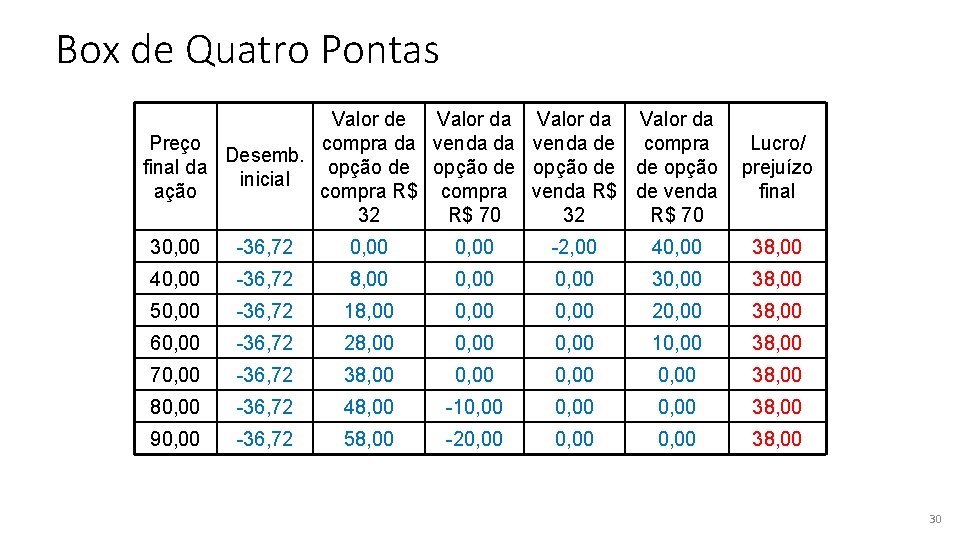 Box de Quatro Pontas

| Preço final da ação | Desemb. inicial | Valor de compra da opção de compra R$ 32 | Valor da venda da opção de compra R$ 70 | Valor da venda de opção de venda R$ 32 | Valor da compra de opção de venda R$ 70 | Lucro/ prejuízo final |
|---|---|---|---|---|---|---|
| 30,00 | -36,72 | 0,00 | 0,00 | -2,00 | 40,00 | 38,00 |
| 40,00 | -36,72 | 8,00 | 0,00 | 0,00 | 30,00 | 38,00 |
| 50,00 | -36,72 | 18,00 | 0,00 | 0,00 | 20,00 | 38,00 |
| 60,00 | -36,72 | 28,00 | 0,00 | 0,00 | 10,00 | 38,00 |
| 70,00 | -36,72 | 38,00 | 0,00 | 0,00 | 0,00 | 38,00 |
| 80,00 | -36,72 | 48,00 | -10,00 | 0,00 | 0,00 | 38,00 |
| 90,00 | -36,72 | 58,00 | -20,00 | 0,00 | 0,00 | 38,00 |

30